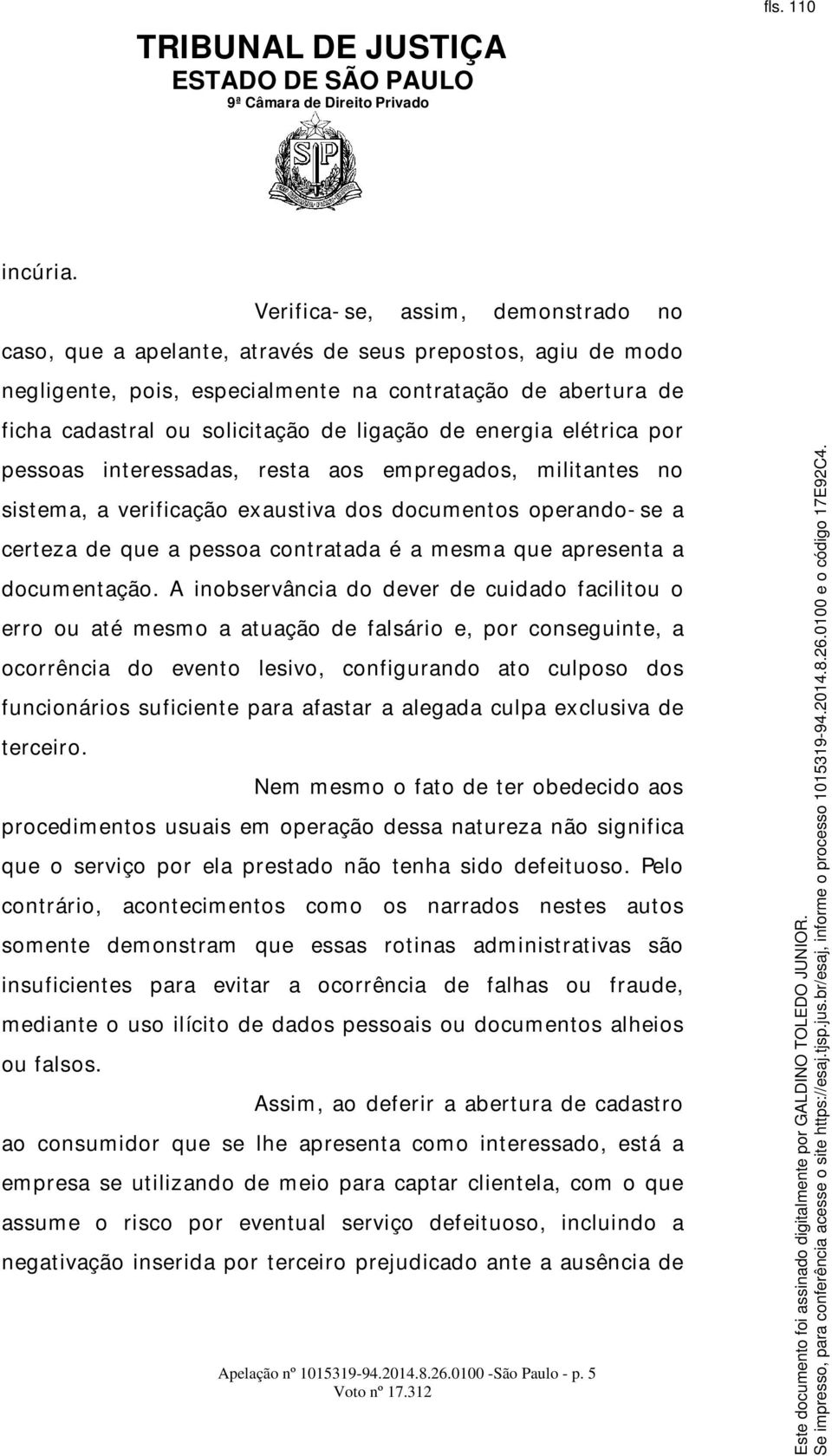 fls. 110

TRIBUNAL DE JUSTIÇA
ESTADO DE SÃO PAULO
9ª Câmara de Direito Privado

incúria.

Verifica-se, assim, demonstrado no caso, que a apelante, através de seus prepostos, agiu de modo negligente, pois, especialmente na contratação de abertura de ficha cadastral ou solicitação de ligação de energia elétrica por pessoas interessadas, resta aos empregados, militantes no sistema, a verificação exaustiva dos documentos operando-se a certeza de que a pessoa contratada é a mesma que apresenta a documentação. A inobservância do dever de cuidado facilitou o erro ou até mesmo a atuação de falsário e, por conseguinte, a ocorrência do evento lesivo, configurando ato culposo dos funcionários suficiente para afastar a alegada culpa exclusiva de terceiro.

Nem mesmo o fato de ter obedecido aos procedimentos usuais em operação dessa natureza não significa que o serviço por ela prestado não tenha sido defeituoso. Pelo contrário, acontecimentos como os narrados nestes autos somente demonstram que essas rotinas administrativas são insuficientes para evitar a ocorrência de falhas ou fraude, mediante o uso ilícito de dados pessoais ou documentos alheios ou falsos.

Assim, ao deferir a abertura de cadastro ao consumidor que se lhe apresenta como interessado, está a empresa se utilizando de meio para captar clientela, com o que assume o risco por eventual serviço defeituoso, incluindo a negativação inserida por terceiro prejudicado ante a ausência de

Apelação nº 1015319-94.2014.8.26.0100 -São Paulo - p. 5
Voto nº 17.312

Este documento foi assinado digitalmente por GALDINO TOLEDO JUNIOR.
Se impresso, para conferência acesse o site https://esaj.tjsp.jus.br/esaj, informe o processo 1015319-94.2014.8.26.0100 e o código 17E92C4.